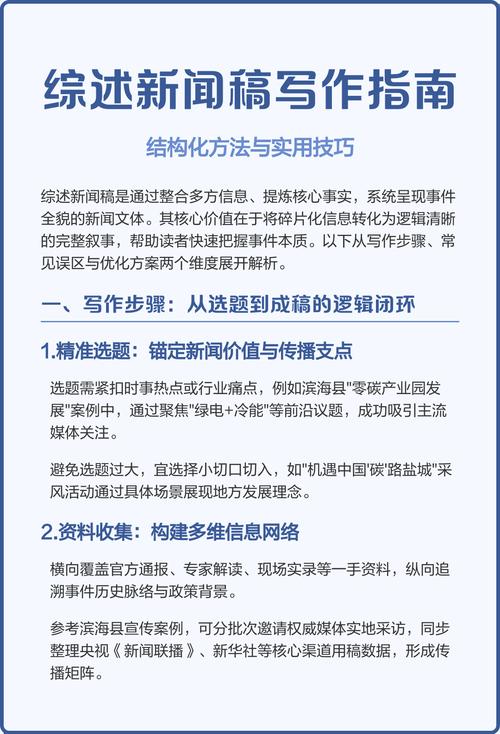 综述新闻稿写作指南

结构化方法与实用技巧

综述新闻稿是通过整合多方信息、提炼核心事实，系统呈现事件全貌的新闻文体。其核心价值在于将碎片化信息转化为逻辑清晰的完整叙事，帮助读者快速把握事件本质。以下从写作步骤、常见误区与优化方案两个维度展开解析。

一、写作步骤：从选题到成稿的逻辑闭环

1.精准选题：锚定新闻价值与传播支点

选题需紧扣时事热点或行业痛点，例如滨海县"零碳产业园发展"案例中，通过聚焦"绿电+冷能"等前沿议题，成功吸引主流媒体关注。

避免选题过大，宜选择小切口切入，如"机遇中国'碳'路盐城"采风活动通过具体场景展现地方发展理念。

2.资料收集：构建多维信息网络

横向覆盖官方通报、专家解读、现场实录等一手资料，纵向追溯事件历史脉络与政策背景。

参考滨海县宣传案例，可分批次邀请权威媒体实地采访，同步整理央视《新闻联播》、新华社等核心渠道用稿数据，形成传播矩阵。